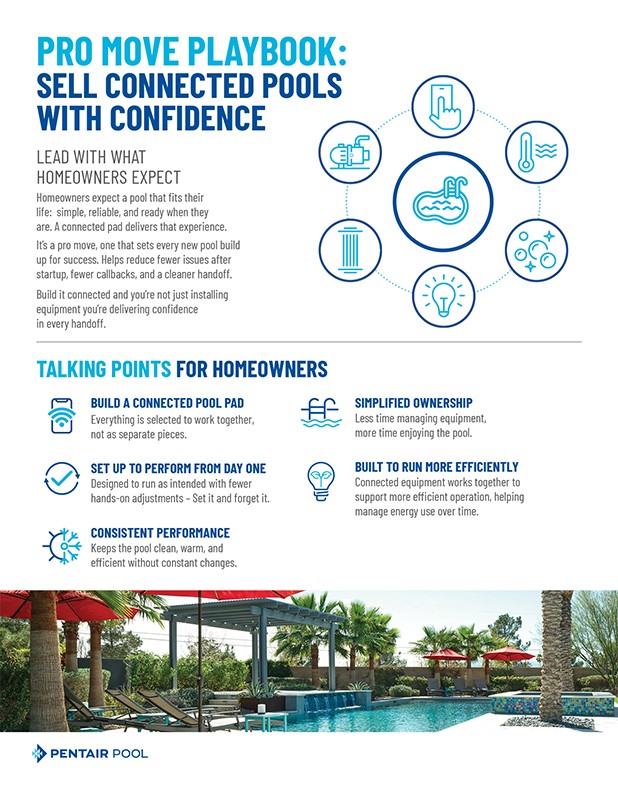 PRO MOVE PLAYBOOK:
SELL CONNECTED POOLS WITH CONFIDENCE

LEAD WITH WHAT HOMEOWNERS EXPECT

Homeowners expect a pool that fits their life: simple, reliable, and ready when they are. A connected pad delivers that experience.

It's a pro move, one that sets every new pool build up for success. Helps reduce fewer issues after startup, fewer callbacks, and a cleaner handoff.

Build it connected and you're not just installing equipment you're delivering confidence in every handoff.

TALKING POINTS FOR HOMEOWNERS

BUILD A CONNECTED POOL PAD
Everything is selected to work together, not as separate pieces.

SET UP TO PERFORM FROM DAY ONE
Designed to run as intended with fewer hands-on adjustments – Set it and forget it.

CONSISTENT PERFORMANCE
Keeps the pool clean, warm, and efficient without constant changes.

SIMPLIFIED OWNERSHIP
Less time managing equipment, more time enjoying the pool.

BUILT TO RUN MORE EFFICIENTLY
Connected equipment works together to support more efficient operation, helping manage energy use over time.

PENTAIR POOL